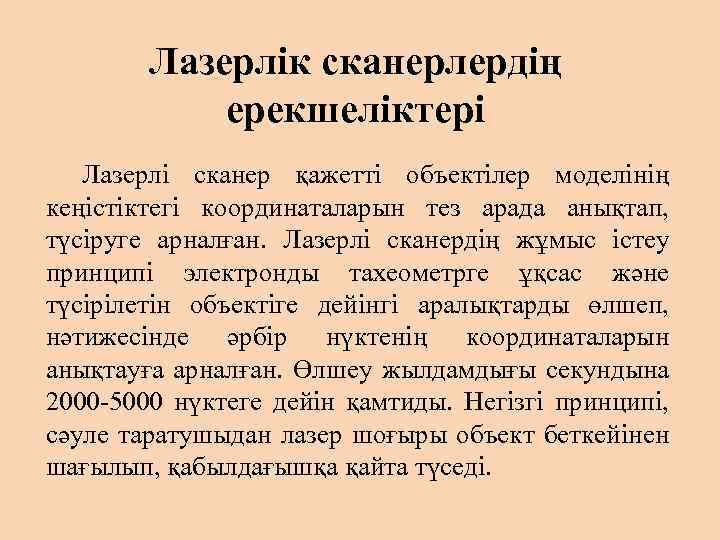 Лазерлік сканерлердің ерекшеліктері

Лазерлі сканер қажетті объектілер моделінің кеңістіктегі координаталарын тез арада анықтап, түсіруге арналған. Лазерлі сканердің жұмыс істеу принципі электронды тахеометрге ұқсас және түсірілетін объектіге дейінгі аралықтарды өлшеп, нәтижесінде әрбір нүктенің координаталарын анықтауға арналған. Өлшеу жылдамдығы секундына 2000-5000 нүктеге дейін қамтиды. Негізгі принципі, сәуле таратушыдан лазер шоғыры объект беткейінен шағылып, қабылдағышқа қайта түседі.